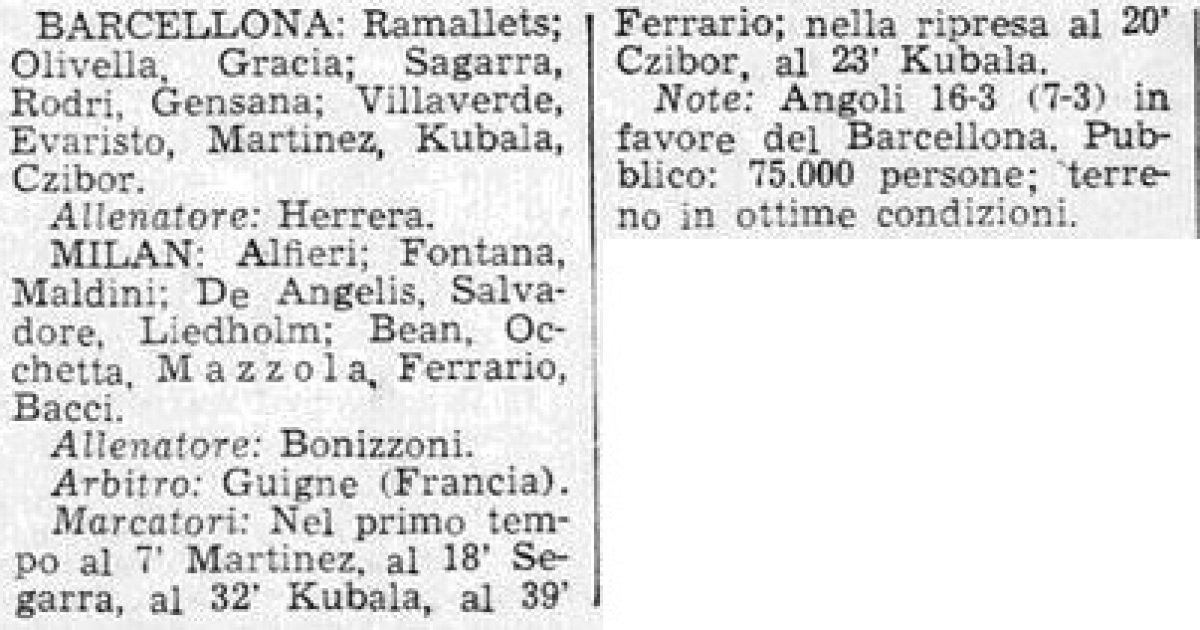 BARCELLONA: Ramallets; Olivella, Gracia; Sagarra, Rodri, Gensana; Villaverde, Evaristo, Martinez, Kubala, Czibor.

Allenatore: Herrera.

MILAN: Alfieri; Fontana, Maldini; De Angelis, Salvadore, Liedholm; Bean, Occhetta, Mazzola, Ferrario, Bacci.

Allenatore: Bonizzoni.

Arbitro: Guigne (Francia).

Marcatori: Nel primo tempo al 7' Martinez, al 18' Segarra, al 32' Kubala, al 39' Ferrario; nella ripresa al 20' Czibor, al 23' Kubala.

Note: Angoli 16-3 (7-3) in favore del Barcellona. Pubblico: 75.000 persone; terreno in ottime condizioni.